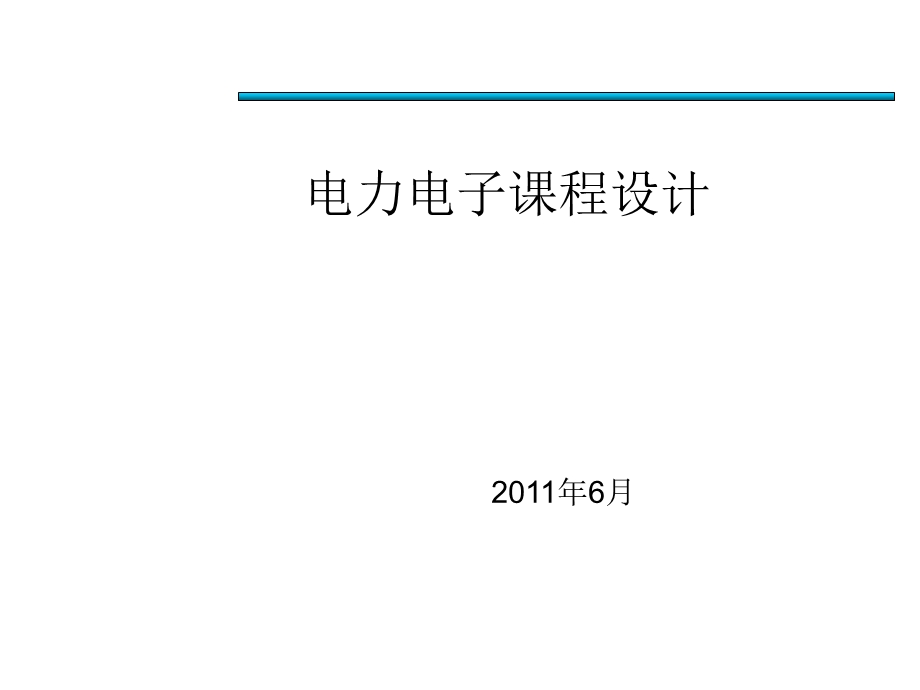 电力电子课程设计

2011年6月